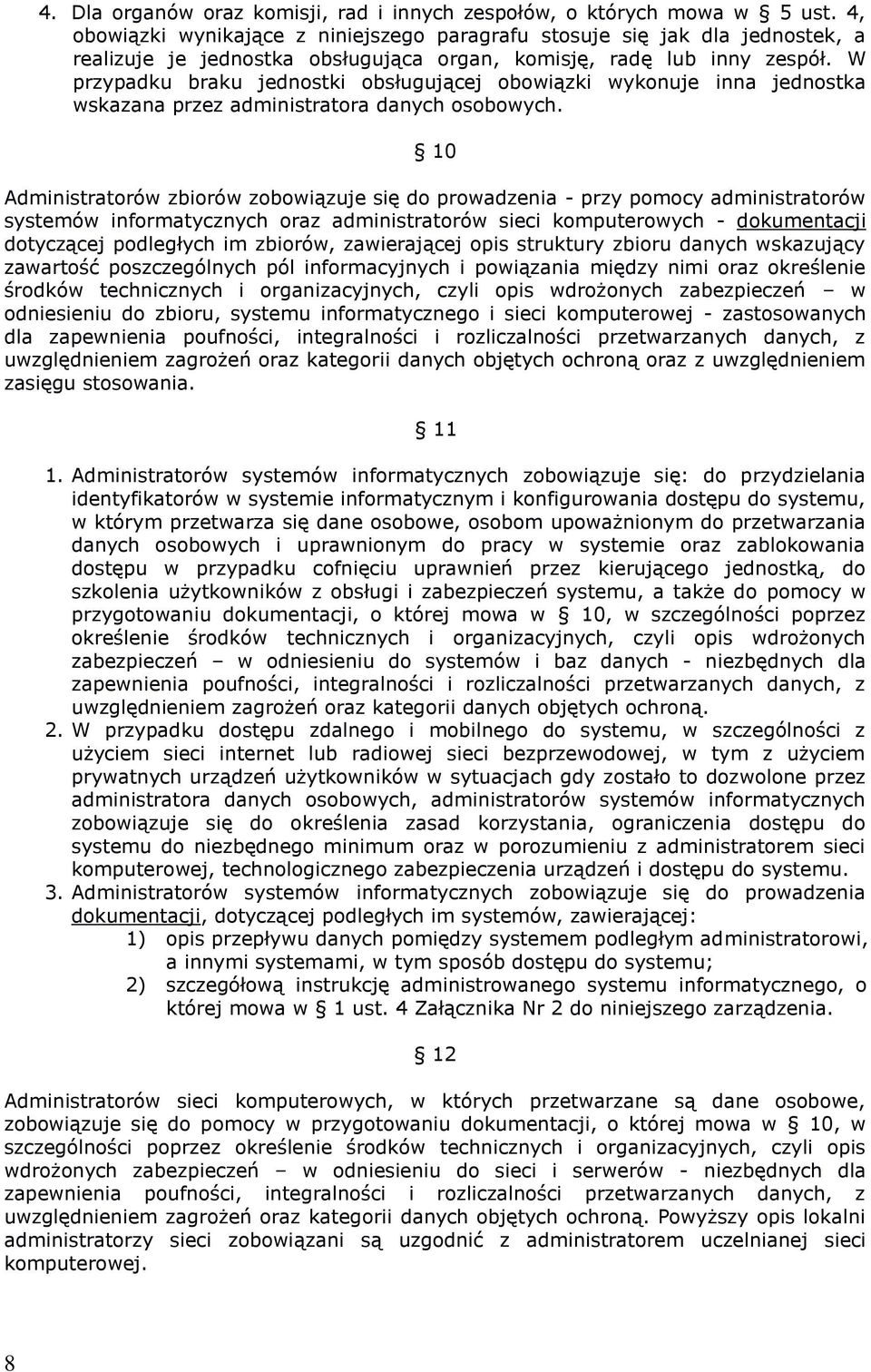 4. Dla organów oraz komisji, rad i innych zespołów, o których mowa w § 5 ust. 4, obowiązki wynikające z niniejszego paragrafu stosuje się jak dla jednostek, a realizuje je jednostka obsługująca organ, komisję, radę lub inny zespół. W przypadku braku jednostki obsługującej obowiązki wykonuje inna jednostka wskazana przez administratora danych osobowych.

§ 10

Administratorów zbiorów zobowiązuje się do prowadzenia - przy pomocy administratorów systemów informatycznych oraz administratorów sieci komputerowych - dokumentacji dotyczącej podległych im zbiorów, zawierającej opis struktury zbioru danych wskazujący zawartość poszczególnych pól informacyjnych i powiązania między nimi oraz określenie środków technicznych i organizacyjnych, czyli opis wdrożonych zabezpieczeń – w odniesieniu do zbioru, systemu informatycznego i sieci komputerowej - zastosowanych dla zapewnienia poufności, integralności i rozliczalności przetwarzanych danych, z uwzględnieniem zagrożeń oraz kategorii danych objętych ochroną oraz z uwzględnieniem zasięgu stosowania.

§ 11

1. Administratorów systemów informatycznych zobowiązuje się: do przydzielania identyfikatorów w systemie informatycznym i konfigurowania dostępu do systemu, w którym przetwarza się dane osobowe, osobom upoważnionym do przetwarzania danych osobowych i uprawnionym do pracy w systemie oraz zablokowania dostępu w przypadku cofnięciu uprawnień przez kierującego jednostką, do szkolenia użytkowników z obsługi i zabezpieczeń systemu, a także do pomocy w przygotowaniu dokumentacji, o której mowa w § 10, w szczególności poprzez określenie środków technicznych i organizacyjnych, czyli opis wdrożonych zabezpieczeń – w odniesieniu do systemów i baz danych - niezbędnych dla zapewnienia poufności, integralności i rozliczalności przetwarzanych danych, z uwzględnieniem zagrożeń oraz kategorii danych objętych ochroną.
2. W przypadku dostępu zdalnego i mobilnego do systemu, w szczególności z użyciem sieci internet lub radiowej sieci bezprzewodowej, w tym z użyciem prywatnych urządzeń użytkowników w sytuacjach gdy zostało to dozwolone przez administratora danych osobowych, administratorów systemów informatycznych zobowiązuje się do określenia zasad korzystania, ograniczenia dostępu do systemu do niezbędnego minimum oraz w porozumieniu z administratorem sieci komputerowej, technologicznego zabezpieczenia urządzeń i dostępu do systemu.
3. Administratorów systemów informatycznych zobowiązuje się do prowadzenia dokumentacji, dotyczącej podległych im systemów, zawierającej:
1) opis przepływu danych pomiędzy systemem podległym administratorowi, a innymi systemami, w tym sposób dostępu do systemu;
2) szczegółową instrukcję administrowanego systemu informatycznego, o której mowa w § 1 ust. 4 Załącznika Nr 2 do niniejszego zarządzenia.

§ 12

Administratorów sieci komputerowych, w których przetwarzane są dane osobowe, zobowiązuje się do pomocy w przygotowaniu dokumentacji, o której mowa w § 10, w szczególności poprzez określenie środków technicznych i organizacyjnych, czyli opis wdrożonych zabezpieczeń – w odniesieniu do sieci i serwerów - niezbędnych dla zapewnienia poufności, integralności i rozliczalności przetwarzanych danych, z uwzględnieniem zagrożeń oraz kategorii danych objętych ochroną. Powyższy opis lokalni administratorzy sieci zobowiązani są uzgodnić z administratorem uczelnianej sieci komputerowej.

8